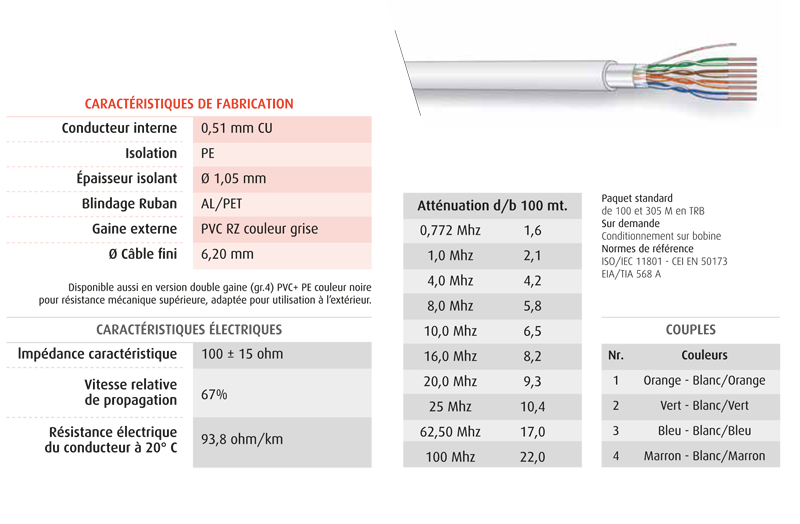 CARACTÉRISTIQUES DE FABRICATION

| Conducteur interne | 0,51 mm CU |
|---|---|
| Isolation | PE |
| Épaisseur isolant | Ø 1,05 mm |
| Blindage Ruban | AL/PET |
| Gaine externe | PVC RZ couleur grise |
| Ø Câble fini | 6,20 mm |

Disponible aussi en version double gaine (gr.4) PVC+ PE couleur noire pour résistance mécanique supérieure, adaptée pour utilisation à l'extérieur.

CARACTÉRISTIQUES ÉLECTRIQUES

| Impédance caractéristique | 100 ± 15 ohm |
|---|---|
| Vitesse relative de propagation | 67% |
| Résistance électrique du conducteur à 20° C | 93,8 ohm/km |

| Atténuation d/b 100 mt. | |
|---|---|
| 0,772 Mhz | 1,6 |
| 1,0 Mhz | 2,1 |
| 4,0 Mhz | 4,2 |
| 8,0 Mhz | 5,8 |
| 10,0 Mhz | 6,5 |
| 16,0 Mhz | 8,2 |
| 20,0 Mhz | 9,3 |
| 25 Mhz | 10,4 |
| 62,50 Mhz | 17,0 |
| 100 Mhz | 22,0 |

Paquet standard
de 100 et 305 M en TRB
Sur demande
Conditionnement sur bobine
Normes de référence
ISO/IEC 11801 - CEI EN 50173
EIA/TIA 568 A

COUPLES

| Nr. | Couleurs |
|---|---|
| 1 | Orange - Blanc/Orange |
| 2 | Vert - Blanc/Vert |
| 3 | Bleu - Blanc/Bleu |
| 4 | Marron - Blanc/Marron |